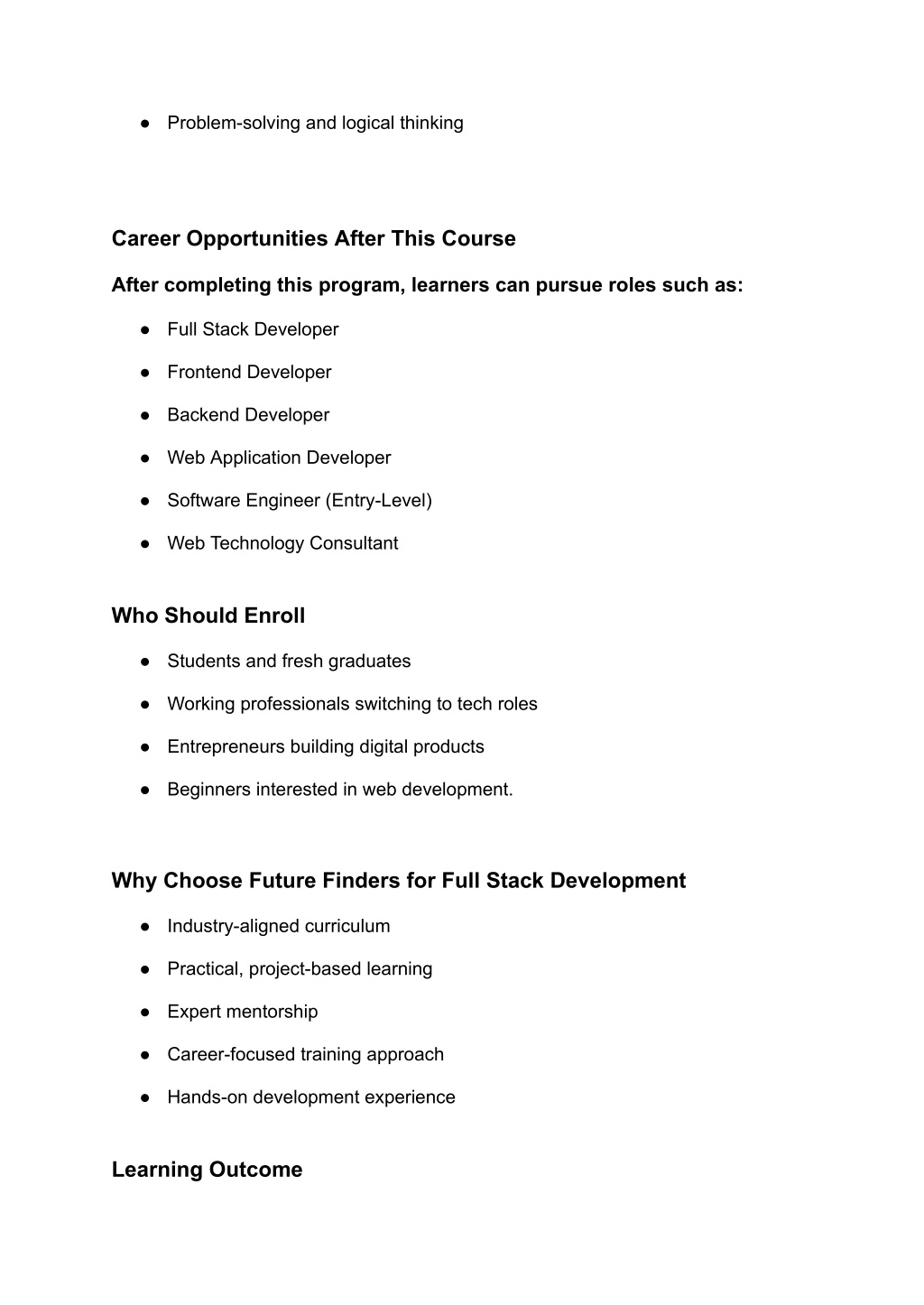 ● Problem-solving and logical thinking

Career Opportunities After This Course

After completing this program, learners can pursue roles such as:

● Full Stack Developer
● Frontend Developer
● Backend Developer
● Web Application Developer
● Software Engineer (Entry-Level)
● Web Technology Consultant

Who Should Enroll

● Students and fresh graduates
● Working professionals switching to tech roles
● Entrepreneurs building digital products
● Beginners interested in web development.

Why Choose Future Finders for Full Stack Development

● Industry-aligned curriculum
● Practical, project-based learning
● Expert mentorship
● Career-focused training approach
● Hands-on development experience

Learning Outcome